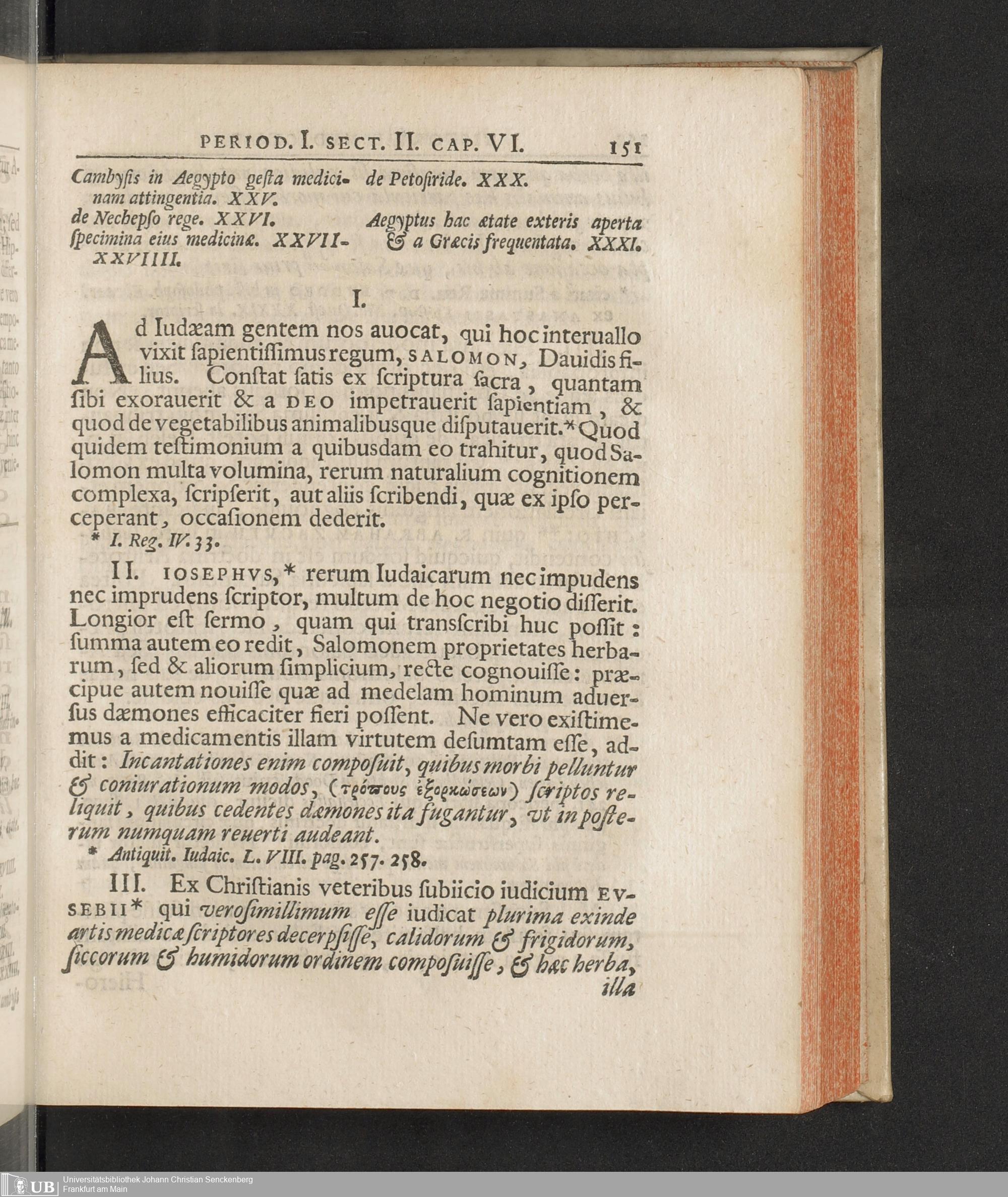 PERIOD. I. SECT. II. CAP. VI. 151

Cambysis in Aegypto gesta medicinam attingentia. XXV.
de Nechepso rege. XXVI.
specimina eius medicinæ. XXVII-XXVIIII.

de Petosiride. XXX.
Aegyptus hac ætate exteris aperta & a Græcis frequentata. XXXI.

I.

Ad Iudæam gentem nos auocat, qui hoc interuallo vixit sapientissimus regum, SALOMON, Dauidis filius. Constat satis ex scriptura sacra, quantam sibi exorauerit & a DEO impetrauerit sapientiam, & quod de vegetabilibus animalibusque disputauerit.* Quod quidem testimonium a quibusdam eo trahitur, quod Salomon multa volumina, rerum naturalium cognitionem complexa, scripserit, aut aliis scribendi, quæ ex ipso perceperant, occasionem dederit.

* I. Reg. IV. 33.

II. IOSEPHVS,* rerum Iudaicarum nec impudens nec imprudens scriptor, multum de hoc negotio disserit. Longior est sermo, quam qui transscribi huc possit: summa autem eo redit, Salomonem proprietates herbarum, sed & aliorum simplicium, recte cognouisse: præcipue autem nouisse quæ ad medelam hominum aduersus dæmones efficaciter fieri possent. Ne vero existimemus a medicamentis illam virtutem desumtam esse, addit: Incantationes enim composuit, quibus morbi pelluntur & coniurationum modos, (τρόπους ἐξορκώσεων) scriptos reliquit, quibus cedentes dæmones ita fugantur, vt in posterum numquam reuerti audeant.

* Antiquit. Iudaic. L. VIII. pag. 257. 258.

III. Ex Christianis veteribus subiicio iudicium EVSEBII* qui verosimillimum esse iudicat plurima exinde artis medicæ scriptores decerpsisse, calidorum & frigidorum, siccorum & humidorum ordinem composuisse, & hæc herba, illa

Universitätsbibliothek Johann Christian Senckenberg
Frankfurt am Main